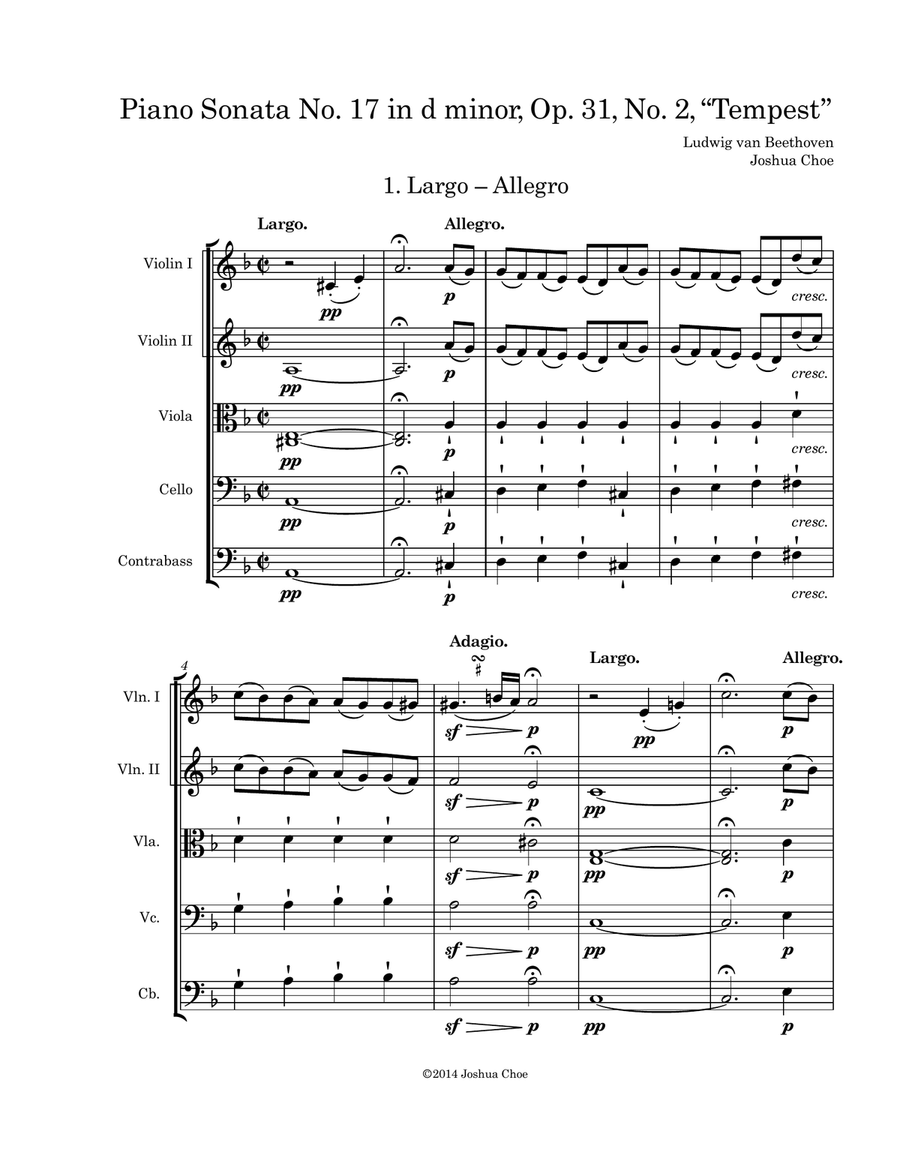 Piano Sonata No. 17 in d minor, Op. 31, No. 2, “Tempest”

Ludwig van Beethoven
Joshua Choe

1. Largo – Allegro

Largo.

Allegro.

Violin I

pp

p

cresc.

Violin II

pp

p

cresc.

Viola

pp

p

cresc.

Cello

pp

p

cresc.

Contrabass

pp

p

cresc.

4

Adagio.

Largo.

Allegro.

Vln. I

sf

p

pp

p

Vln. II

sf

p

pp

p

Vla.

sf

p

pp

p

Vc.

sf

p

pp

p

Cb.

sf

p

pp

p

©2014 Joshua Choe